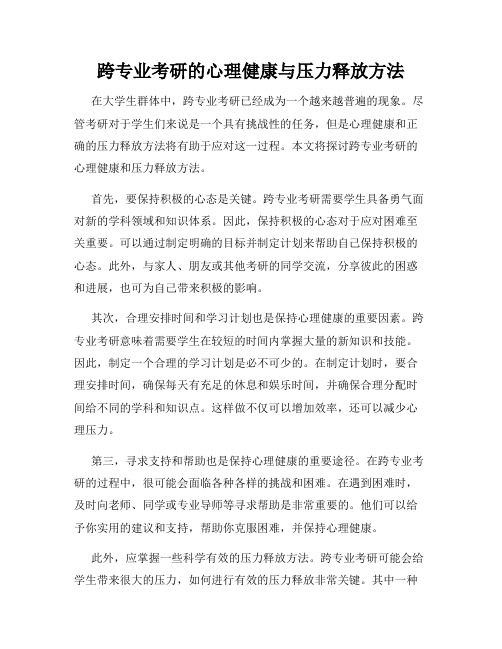 跨专业考研的心理健康与压力释放方法

在大学生群体中，跨专业考研已经成为一个越来越普遍的现象。尽管考研对于学生们来说是一个具有挑战性的任务，但是心理健康和正确的压力释放方法将有助于应对这一过程。本文将探讨跨专业考研的心理健康和压力释放方法。

首先，要保持积极的心态是关键。跨专业考研需要学生具备勇气面对新的学科领域和知识体系。因此，保持积极的心态对于应对困难至关重要。可以通过制定明确的目标并制定计划来帮助自己保持积极的心态。此外，与家人、朋友或其他考研的同学交流，分享彼此的困惑和进展，也可为自己带来积极的影响。

其次，合理安排时间和学习计划也是保持心理健康的重要因素。跨专业考研意味着需要学生在较短的时间内掌握大量的新知识和技能。因此，制定一个合理的学习计划是必不可少的。在制定计划时，要合理安排时间，确保每天有充足的休息和娱乐时间，并确保合理分配时间给不同的学科和知识点。这样做不仅可以增加效率，还可以减少心理压力。

第三，寻求支持和帮助也是保持心理健康的重要途径。在跨专业考研的过程中，很可能会面临各种各样的挑战和困难。在遇到困难时，及时向老师、同学或专业导师等寻求帮助是非常重要的。他们可以给予你实用的建议和支持，帮助你克服困难，并保持心理健康。

此外，应掌握一些科学有效的压力释放方法。跨专业考研可能会给学生带来很大的压力，如何进行有效的压力释放非常关键。其中一种